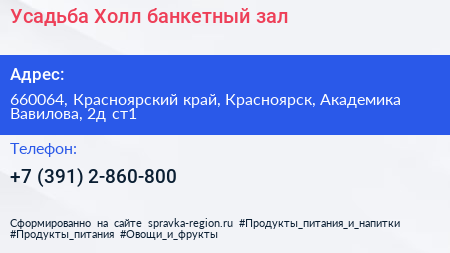 Усадьба Холл банкетный зал

Адрес:

660064, Красноярский край, Красноярск, Академика Вавилова, 2д ст1

Телефон:

+7 (391) 2-860-800

Сформированно на сайте spravka-region.ru #Продукты_питания_и_напитки #Продукты_питания #Овощи_и_фрукты